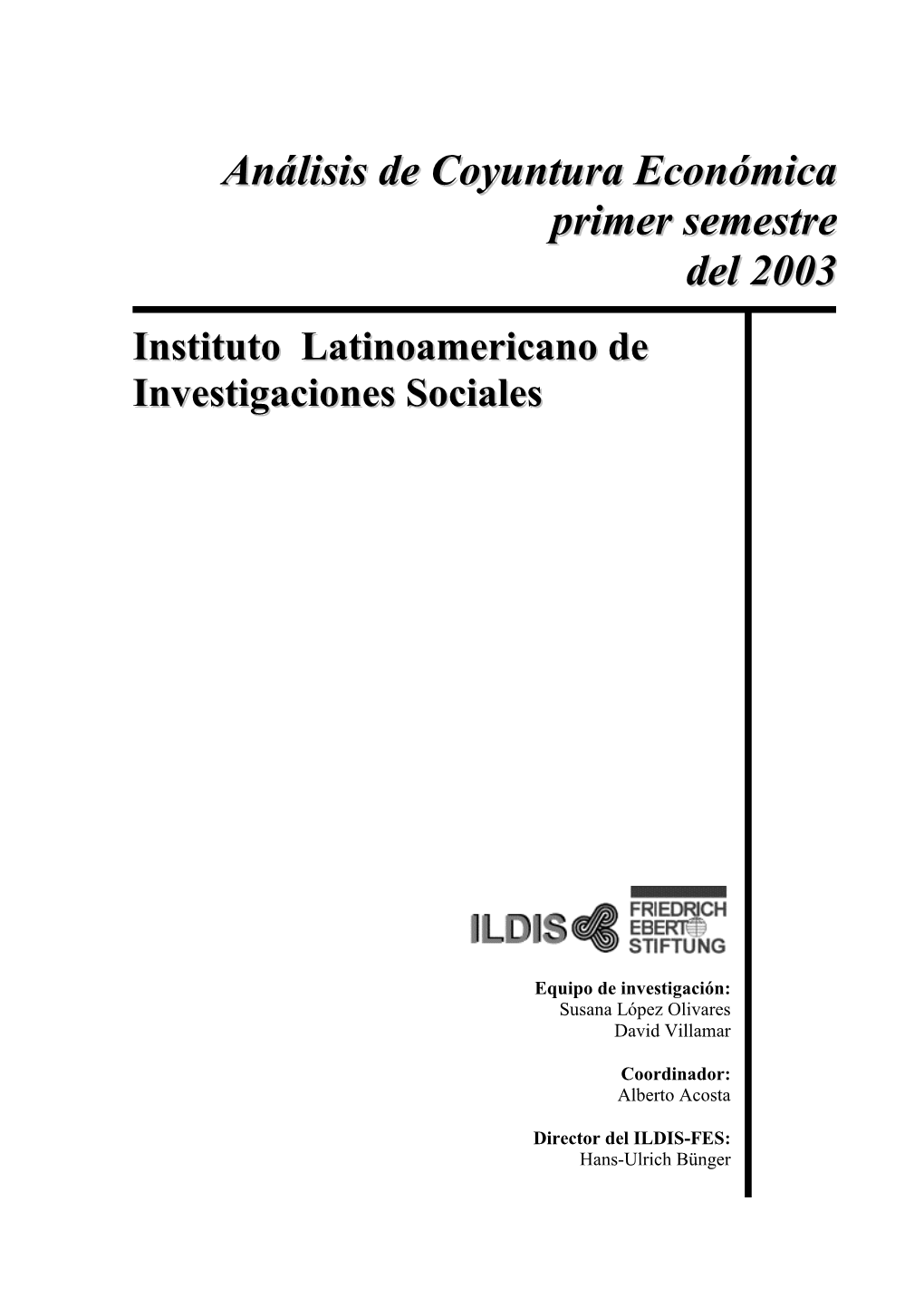 Análisis de Coyuntura Económica
primer semestre
del 2003

Instituto Latinoamericano de Investigaciones Sociales

ILDIS

FRIEDRICH
EBERT
STIFTUNG

Equipo de investigación:
Susana López Olivares
David Villamar

Coordinador:
Alberto Acosta

Director del ILDIS-FES:
Hans-Ulrich Bünger